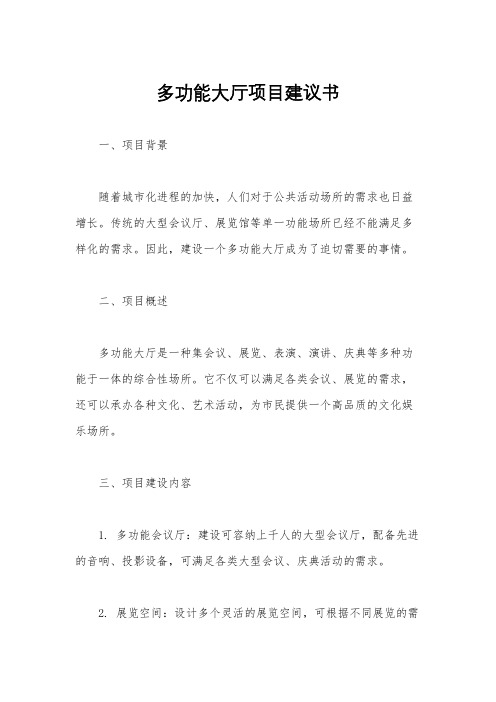 多功能大厅项目建议书

一、项目背景

随着城市化进程的加快，人们对于公共活动场所的需求也日益增长。传统的大型会议厅、展览馆等单一功能场所已经不能满足多样化的需求。因此，建设一个多功能大厅成为了迫切需要的事情。

二、项目概述

多功能大厅是一种集会议、展览、表演、演讲、庆典等多种功能于一体的综合性场所。它不仅可以满足各类会议、展览的需求，还可以承办各种文化、艺术活动，为市民提供一个高品质的文化娱乐场所。

三、项目建设内容

1. 多功能会议厅：建设可容纳上千人的大型会议厅，配备先进的音响、投影设备，可满足各类大型会议、庆典活动的需求。

2. 展览空间：设计多个灵活的展览空间，可根据不同展览的需